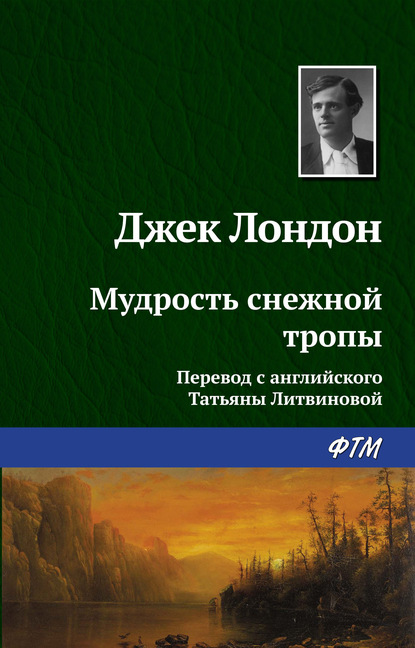 Джек Лондон

Мудрость снежной тропы

Перевод с английского Татьяны Литвиновой

ФТМ